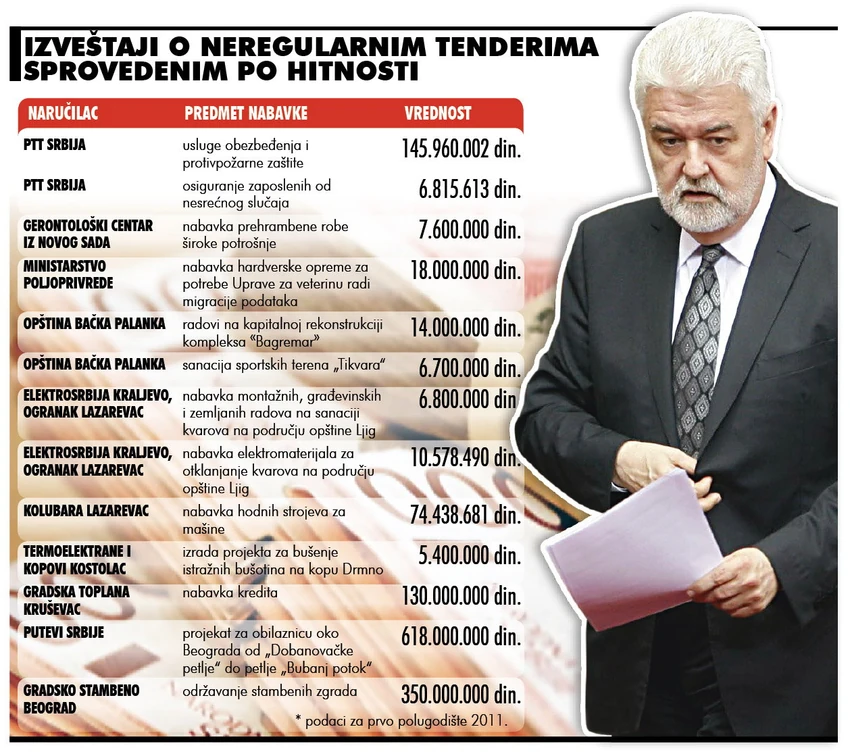 IZVEŠTAJI O NEREGULARNIM TENDERIMA SPROVEDENIM PO HITNOSTI

| NARUČILAC | PREDMET NABAVKE | VREDNOST |
|---|---|---|
| PTT SRBIJA | usluge obezbeđenja i protivpožarne zaštite | 145.960.002 din. |
| PTT SRBIJA | osiguranje zaposlenih od nesrećnog slučaja | 6.815.613 din. |
| GERONTOLOŠKI CENTAR IZ NOVOG SADA | nabavka prehrambene robe široke potrošnje | 7.600.000 din. |
| MINISTARSTVO POLJOPRIVREDE | nabavka hardverske opreme za potrebe Uprave za veterinu radi migracije podataka | 18.000.000 din. |
| OPŠTINA BAČKA PALANKA | radovi na kapitalnoj rekonstrukciji kompleksa "Bagremar" | 14.000.000 din. |
| OPŠTINA BAČKA PALANKA | sanacija sportskih terena „Tikvara" | 6.700.000 din. |
| ELEKTROSRBIJA KRALJEVO, OGRANAK LAZAREVAC | nabavka montažnih, građevinskih i zemljanih radova na sanaciji kvarova na području opštine Ljig | 6.800.000 din. |
| ELEKTROSRBIJA KRALJEVO, OGRANAK LAZAREVAC | nabavka elektromaterijala za otklanjanje kvarova na području opštine Ljig | 10.578.490 din. |
| KOLUBARA LAZAREVAC | nabavka hodnih strojeva za mašine | 74.438.681 din. |
| TERMOELEKTRANE I KOPOVI KOSTOLAC | izrada projekta za bušenje istražnih bušotina na kopu Drmno | 5.400.000 din. |
| GRADSKA TOPLANA KRUŠEVAC | nabavka kredita | 130.000.000 din. |
| PUTEVI SRBIJE | projekat za obilaznicu oko Beograda od „Dobanovačke petlje" do petlje „Bubanj potok" | 618.000.000 din. |
| GRADSKO STAMBENO BEOGRAD | održavanje stambenih zgrada | 350.000.000 din. |

* podaci za prvo polugodište 2011.